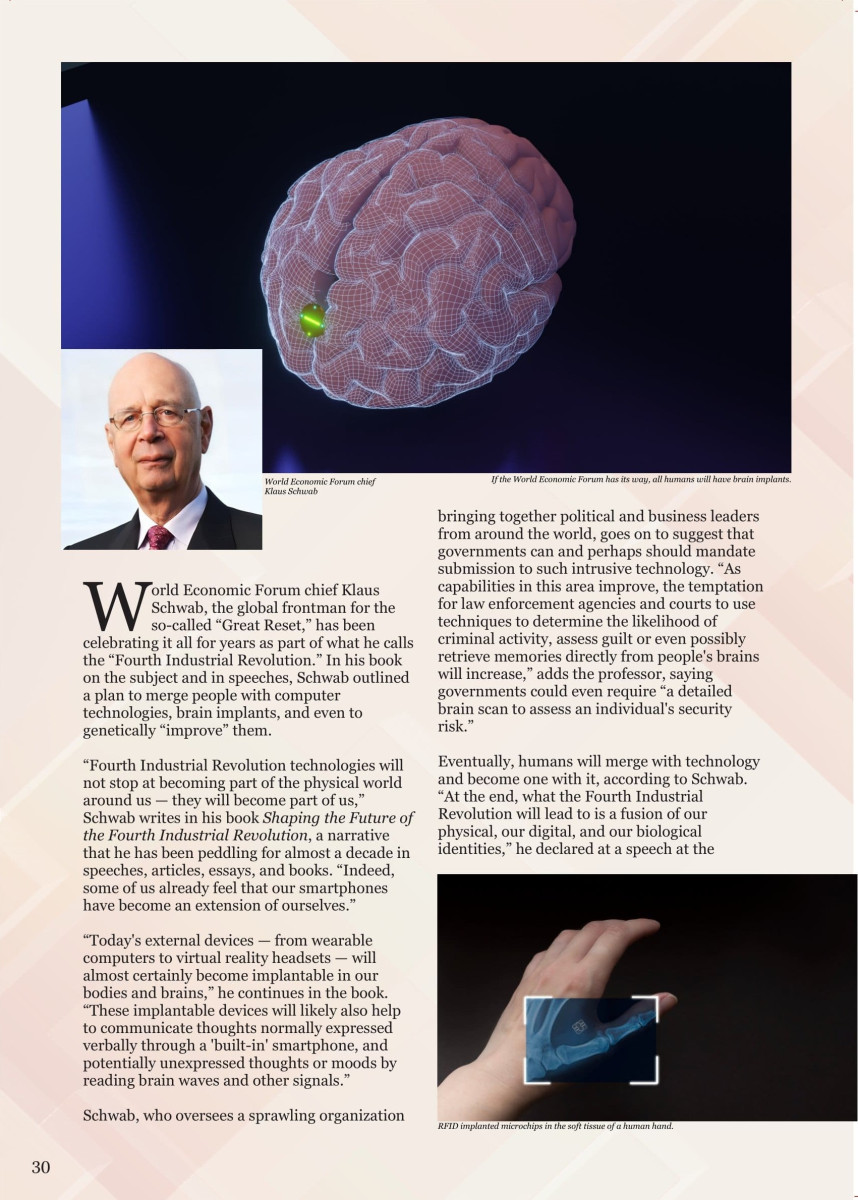 World Economic Forum chief Klaus Schwab

If the World Economic Forum has its way, all humans will have brain implants.

World Economic Forum chief Klaus Schwab, the global frontman for the so-called "Great Reset," has been celebrating it all for years as part of what he calls the "Fourth Industrial Revolution." In his book on the subject and in speeches, Schwab outlined a plan to merge people with computer technologies, brain implants, and even to genetically "improve" them.

"Fourth Industrial Revolution technologies will not stop at becoming part of the physical world around us — they will become part of us," Schwab writes in his book Shaping the Future of the Fourth Industrial Revolution, a narrative that he has been peddling for almost a decade in speeches, articles, essays, and books. "Indeed, some of us already feel that our smartphones have become an extension of ourselves."

"Today's external devices — from wearable computers to virtual reality headsets — will almost certainly become implantable in our bodies and brains," he continues in the book. "These implantable devices will likely also help to communicate thoughts normally expressed verbally through a 'built-in' smartphone, and potentially unexpressed thoughts or moods by reading brain waves and other signals."

Schwab, who oversees a sprawling organization bringing together political and business leaders from around the world, goes on to suggest that governments can and perhaps should mandate submission to such intrusive technology. "As capabilities in this area improve, the temptation for law enforcement agencies and courts to use techniques to determine the likelihood of criminal activity, assess guilt or even possibly retrieve memories directly from people's brains will increase," adds the professor, saying governments could even require "a detailed brain scan to assess an individual's security risk."

Eventually, humans will merge with technology and become one with it, according to Schwab. "At the end, what the Fourth Industrial Revolution will lead to is a fusion of our physical, our digital, and our biological identities," he declared at a speech at the

RFID implanted microchips in the soft tissue of a human hand.

30